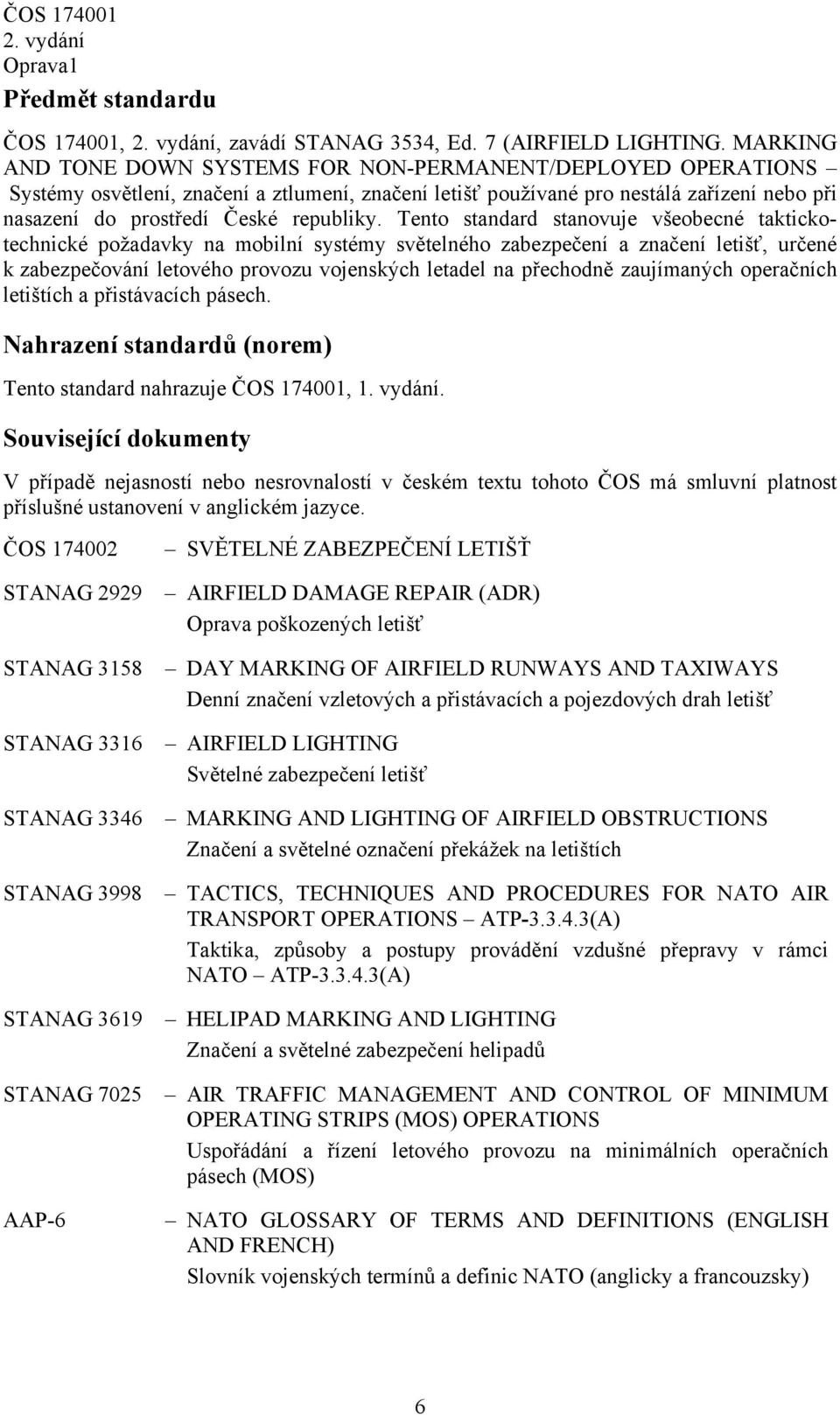 ČOS 174001
2. vydání
Oprava1

Předmět standardu

ČOS 174001, 2. vydání, zavádí STANAG 3534, Ed. 7 (AIRFIELD LIGHTING. MARKING AND TONE DOWN SYSTEMS FOR NON-PERMANENT/DEPLOYED OPERATIONS – Systémy osvětlení, značení a ztlumení, značení letišť používané pro nestálá zařízení nebo při nasazení do prostředí České republiky. Tento standard stanovuje všeobecné takticko-technické požadavky na mobilní systémy světelného zabezpečení a značení letišť, určené k zabezpečování letového provozu vojenských letadel na přechodně zaujímaných operačních letištích a přistávacích pásech.

Nahrazení standardů (norem)

Tento standard nahrazuje ČOS 174001, 1. vydání.

Související dokumenty

V případě nejasností nebo nesrovnalostí v českém textu tohoto ČOS má smluvní platnost příslušné ustanovení v anglickém jazyce.

ČOS 174002 – SVĚTELNÉ ZABEZPEČENÍ LETIŠŤ

STANAG 2929 – AIRFIELD DAMAGE REPAIR (ADR)
Oprava poškozených letišť

STANAG 3158 – DAY MARKING OF AIRFIELD RUNWAYS AND TAXIWAYS
Denní značení vzletových a přistávacích a pojezdových drah letišť

STANAG 3316 – AIRFIELD LIGHTING
Světelné zabezpečení letišť

STANAG 3346 – MARKING AND LIGHTING OF AIRFIELD OBSTRUCTIONS
Značení a světelné označení překážek na letištích

STANAG 3998 – TACTICS, TECHNIQUES AND PROCEDURES FOR NATO AIR TRANSPORT OPERATIONS – ATP-3.3.4.3(A)
Taktika, způsoby a postupy provádění vzdušné přepravy v rámci NATO – ATP-3.3.4.3(A)

STANAG 3619 – HELIPAD MARKING AND LIGHTING
Značení a světelné zabezpečení helipadů

STANAG 7025 – AIR TRAFFIC MANAGEMENT AND CONTROL OF MINIMUM OPERATING STRIPS (MOS) OPERATIONS
Uspořádání a řízení letového provozu na minimálních operačních pásech (MOS)

AAP-6 – NATO GLOSSARY OF TERMS AND DEFINITIONS (ENGLISH AND FRENCH)
Slovník vojenských termínů a definic NATO (anglicky a francouzsky)

6